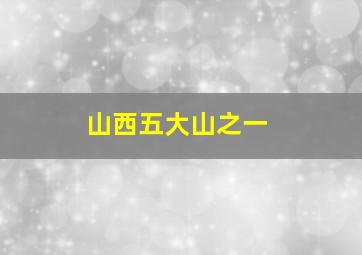 山西五大山之一